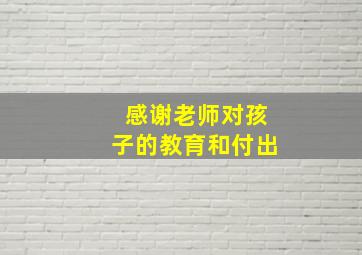 感谢老师对孩子的教育和付出